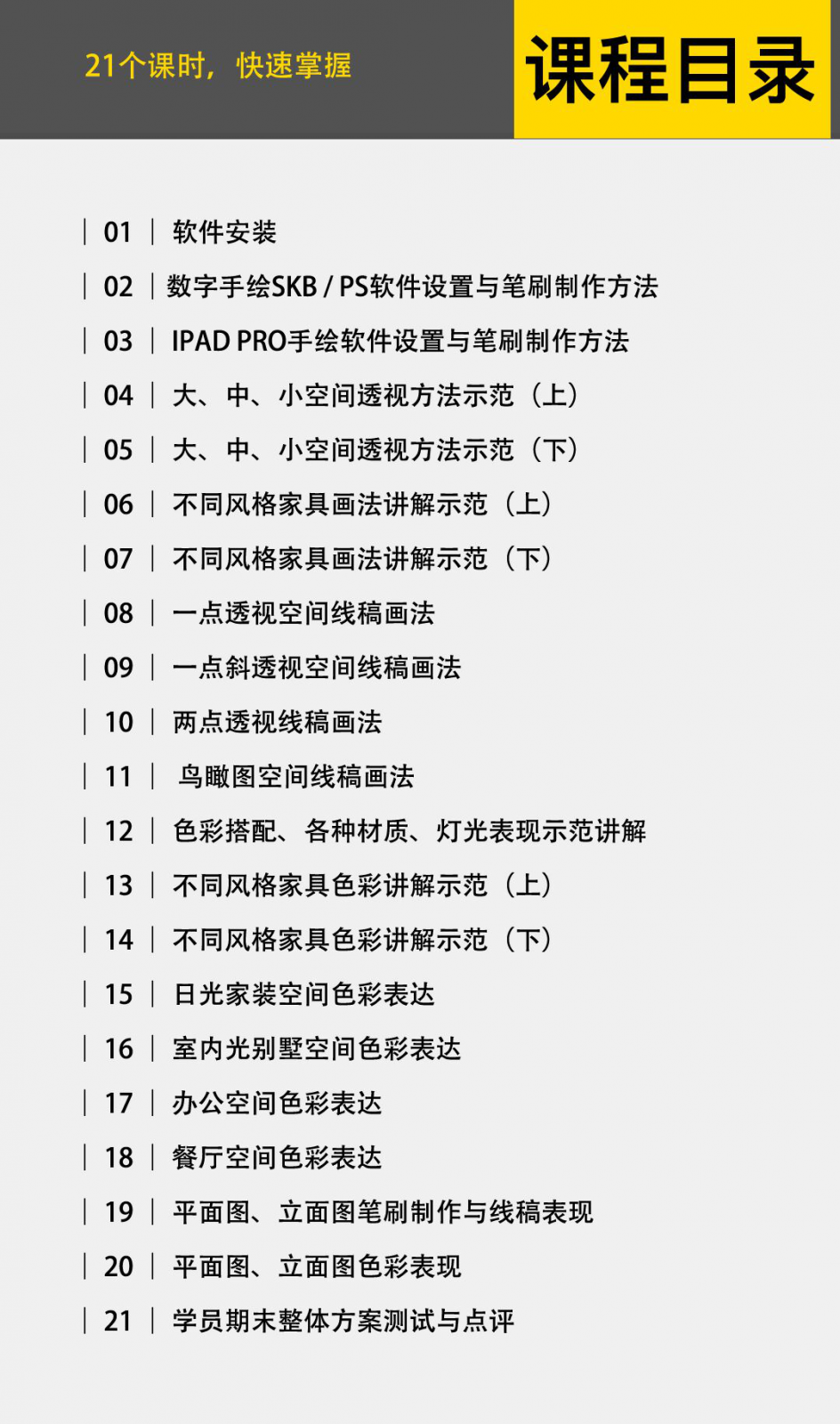 21个课时，快速掌握

课程目录

| 01 | 软件安装
| 02 | 数字手绘SKB / PS软件设置与笔刷制作方法
| 03 | IPAD PRO手绘软件设置与笔刷制作方法
| 04 | 大、中、小空间透视方法示范（上）
| 05 | 大、中、小空间透视方法示范（下）
| 06 | 不同风格家具画法讲解示范（上）
| 07 | 不同风格家具画法讲解示范（下）
| 08 | 一点透视空间线稿画法
| 09 | 一点斜透视空间线稿画法
| 10 | 两点透视线稿画法
| 11 | 鸟瞰图空间线稿画法
| 12 | 色彩搭配、各种材质、灯光表现示范讲解
| 13 | 不同风格家具色彩讲解示范（上）
| 14 | 不同风格家具色彩讲解示范（下）
| 15 | 日光家装空间色彩表达
| 16 | 室内光别墅空间色彩表达
| 17 | 办公空间色彩表达
| 18 | 餐厅空间色彩表达
| 19 | 平面图、立面图笔刷制作与线稿表现
| 20 | 平面图、立面图色彩表现
| 21 | 学员期末整体方案测试与点评